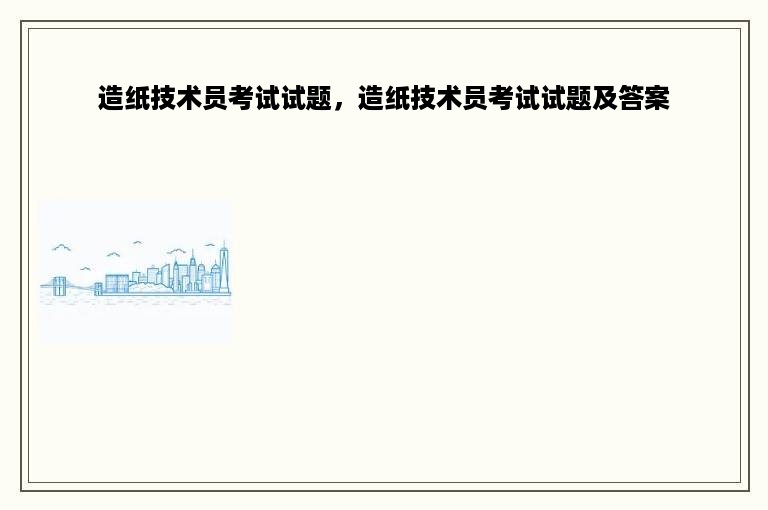 造纸技术员考试试题，造纸技术员考试试题及答案